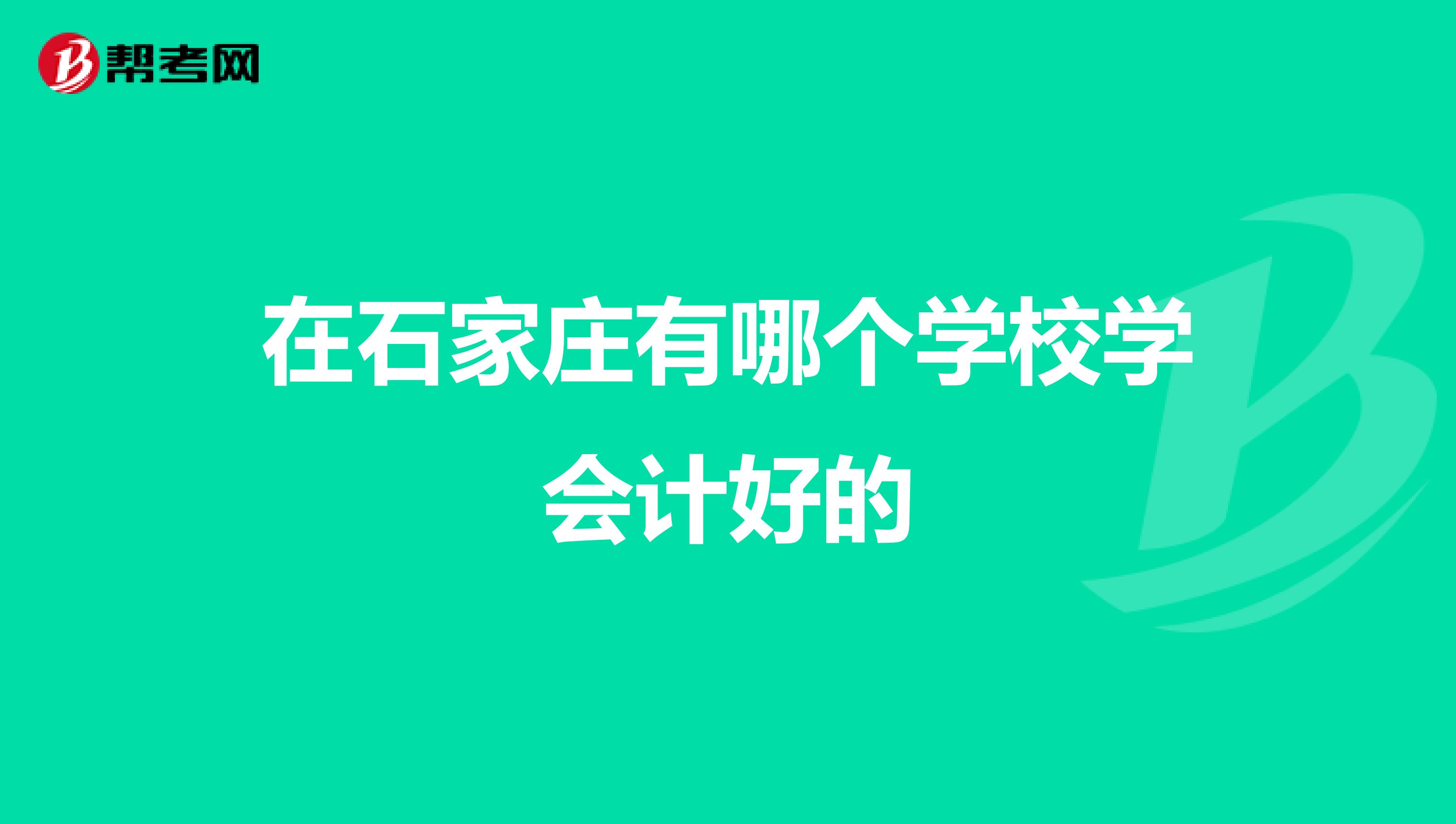 帮考网

在石家庄有哪个学校学会计好的